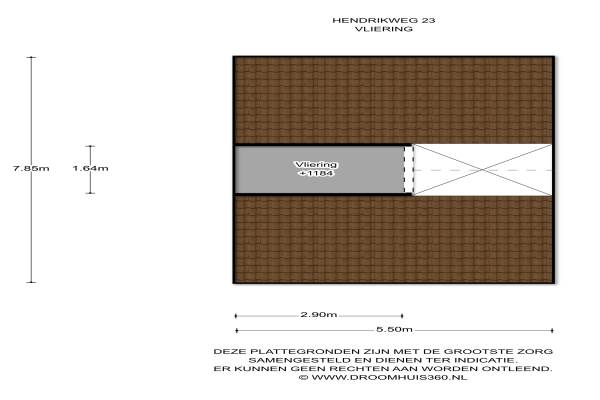 HENDRIKWEG 23
VLIERING

7.85m

1.64m

Vliering
+1184

2.90m

5.50m

DEZE PLATTEGRONDEN ZIJN MET DE GROOTSTE ZORG SAMENGESTELD EN DIENEN TER INDICATIE. ER KUNNEN GEEN RECHTEN AAN WORDEN ONTLEEND. © WWW.DROOMHUIS360.NL